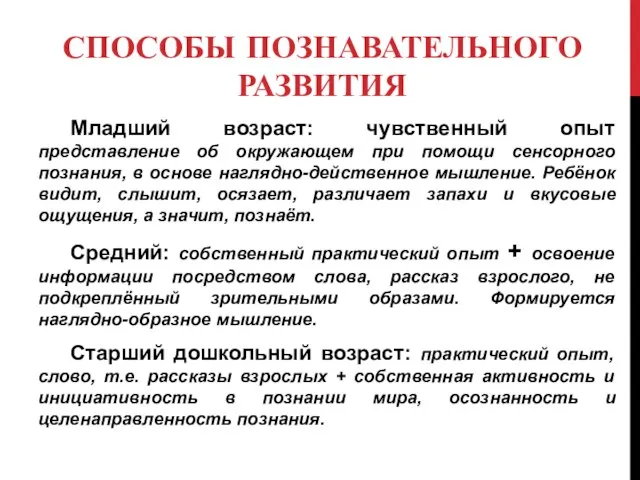 СПОСОБЫ ПОЗНАВАТЕЛЬНОГО РАЗВИТИЯ

Младший возраст: чувственный опыт представление об окружающем при помощи сенсорного познания, в основе наглядно-действенное мышление. Ребёнок видит, слышит, осязает, различает запахи и вкусовые ощущения, а значит, познаёт.

Средний: собственный практический опыт + освоение информации посредством слова, рассказ взрослого, не подкреплённый зрительными образами. Формируется наглядно-образное мышление.

Старший дошкольный возраст: практический опыт, слово, т.е. рассказы взрослых + собственная активность и инициативность в познании мира, осознанность и целенаправленность познания.